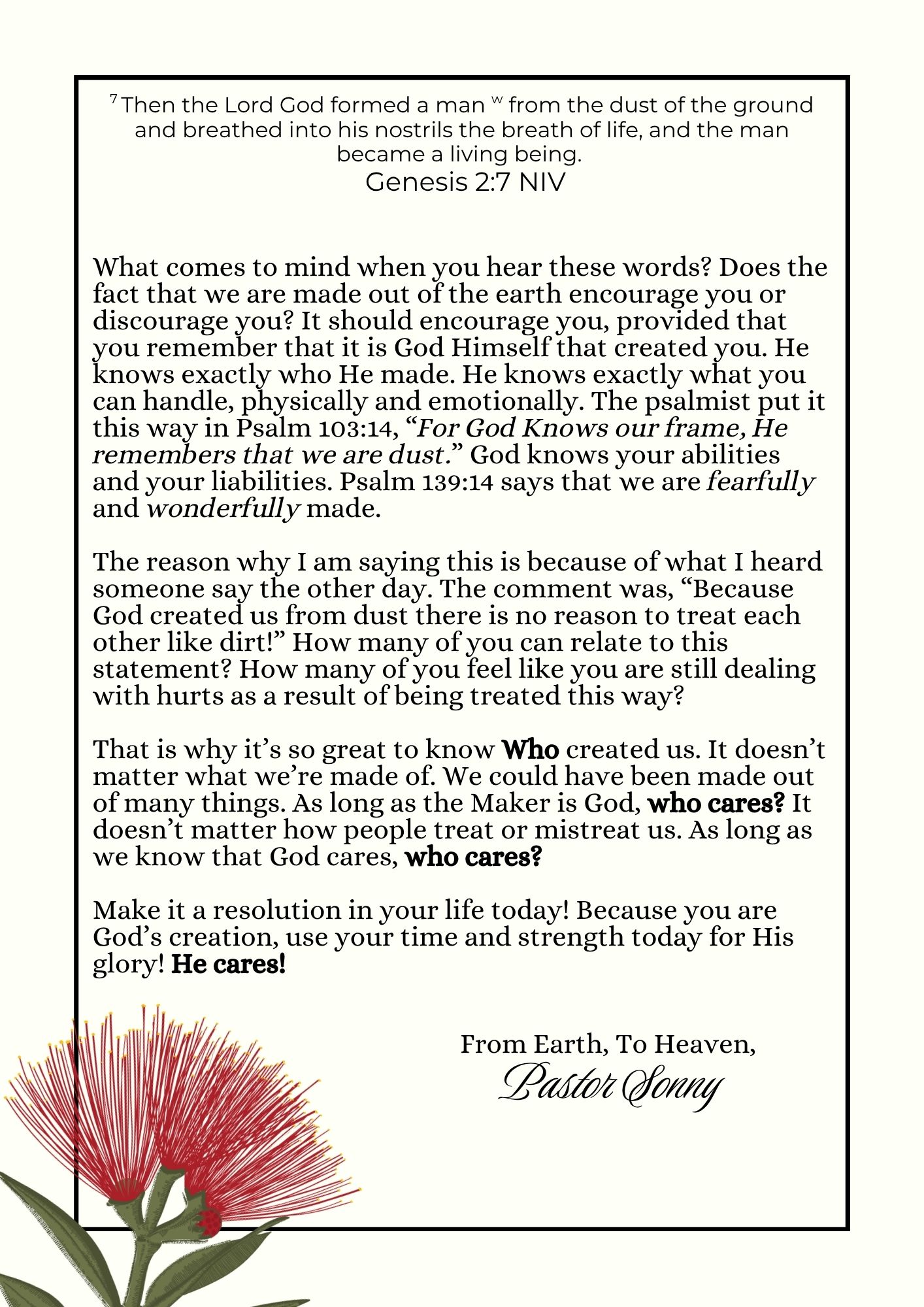 $^{7}$ Then the Lord God formed a man $^{w}$ from the dust of the ground and breathed into his nostrils the breath of life, and the man became a living being.
Genesis 2:7 NIV

What comes to mind when you hear these words? Does the fact that we are made out of the earth encourage you or discourage you? It should encourage you, provided that you remember that it is God Himself that created you. He knows exactly who He made. He knows exactly what you can handle, physically and emotionally. The psalmist put it this way in Psalm 103:14, "For God Knows our frame, He remembers that we are dust." God knows your abilities and your liabilities. Psalm 139:14 says that we are fearfully and wonderfully made.

The reason why I am saying this is because of what I heard someone say the other day. The comment was, "Because God created us from dust there is no reason to treat each other like dirt!" How many of you can relate to this statement? How many of you feel like you are still dealing with hurts as a result of being treated this way?

That is why it's so great to know Who created us. It doesn't matter what we're made of. We could have been made out of many things. As long as the Maker is God, who cares? It doesn't matter how people treat or mistreat us. As long as we know that God cares, who cares?

Make it a resolution in your life today! Because you are God's creation, use your time and strength today for His glory! He cares!

From Earth, To Heaven,
Pastor Sonny